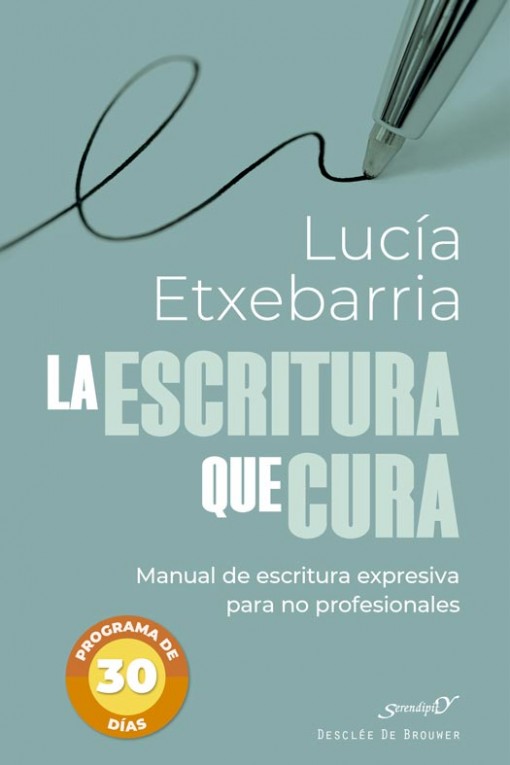 Lucía Etxebarria

LA ESCRITURA QUE CURA

Manual de escritura expresiva para no profesionales

PROGRAMA DE 30 DÍAS

SerendipitY

DESCLÉE DE BROUWER